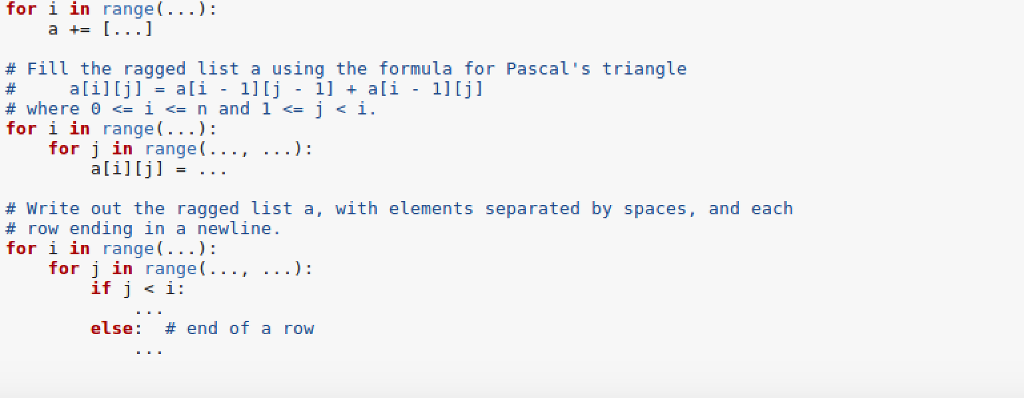 for i in range(...):
    a += [...]

# Fill the ragged list a using the formula for Pascal's triangle
#     a[i][j] = a[i - 1][j - 1] + a[i - 1][j]
# where 0 <= i <= n and 1 <= j < i.
for i in range(...):
    for j in range(..., ...):
        a[i][j] = ...

# Write out the ragged list a, with elements separated by spaces, and each
# row ending in a newline.
for i in range(...):
    for j in range(..., ...):
        if j < i:
            ...
        else:  # end of a row
            ...